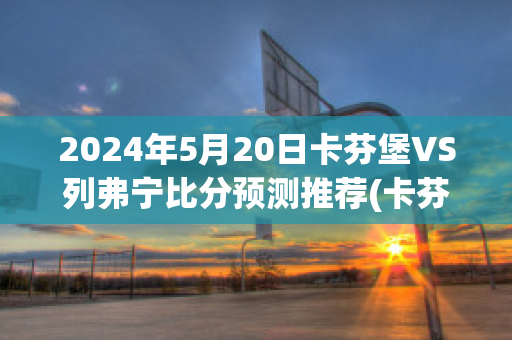 2024年5月20日卡芬堡VS列弗宁比分预测推荐(卡芬